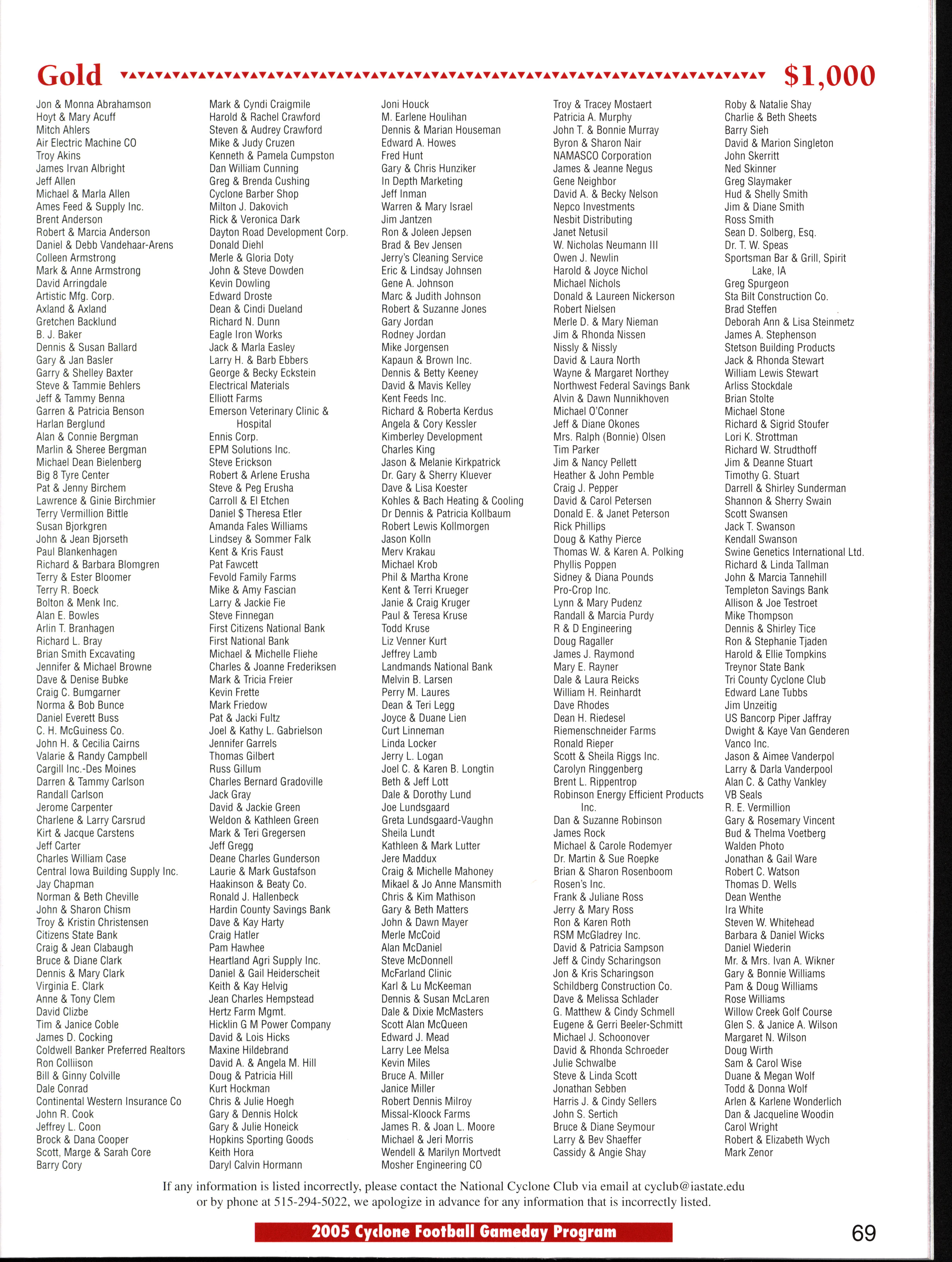 Gold $1,000

Jon & Monna Abrahamson
Hoyt & Mary Acuff
Mitch Ahlers
Air Electric Machine CO
Troy Akins
James Irvan Albright
Jeff Allen
Michael & Marla Allen
Ames Feed & Supply Inc.
Brent Anderson
Robert & Marcia Anderson
Daniel & Debb Vandehaar-Arens
Colleen Armstrong
Mark & Anne Armstrong
David Arringdale
Artistic Mfg. Corp.
Axland & Axland
Gretchen Backlund
B. J. Baker
Dennis & Susan Ballard
Gary & Jan Basler
Garry & Shelley Baxter
Steve & Tammie Behlers
Jeff & Tammy Benna
Garren & Patricia Benson
Harlan Berglund
Alan & Connie Bergman
Marlin & Sheree Bergman
Michael Dean Bielenberg
Big 8 Tyre Center
Pat & Jenny Birchem
Lawrence & Ginie Birchmier
Terry Vermillion Bittle
Susan Bjorkgren
John & Jean Bjorseth
Paul Blankenhagen
Richard & Barbara Blomgren
Terry & Ester Bloomer
Terry R. Boeck
Bolton & Menk Inc.
Alan E. Bowles
Arlin T. Branhagen
Richard L. Bray
Brian Smith Excavating
Jennifer & Michael Browne
Dave & Denise Bubke
Craig C. Bumgarner
Norma & Bob Bunce
Daniel Everett Buss
C. H. McGuiness Co.
John H. & Cecilia Cairns
Valarie & Randy Campbell
Cargill Inc.-Des Moines
Darren & Tammy Carlson
Randall Carlson
Jerome Carpenter
Charlene & Larry Carsrud
Kirt & Jacque Carstens
Jeff Carter
Charles William Case
Central Iowa Building Supply Inc.
Jay Chapman
Norman & Beth Cheville
John & Sharon Chism
Troy & Kristin Christensen
Citizens State Bank
Craig & Jean Clabaugh
Bruce & Diane Clark
Dennis & Mary Clark
Virginia E. Clark
Anne & Tony Clem
David Clizbe
Tim & Janice Coble
James D. Cocking
Coldwell Banker Preferred Realtors
Ron Colliison
Bill & Ginny Colville
Dale Conrad
Continental Western Insurance Co
John R. Cook
Jeffrey L. Coon
Brock & Dana Cooper
Scott, Marge & Sarah Core
Barry Cory

Mark & Cyndi Craigmile
Harold & Rachel Crawford
Steven & Audrey Crawford
Mike & Judy Cruzen
Kenneth & Pamela Cumpston
Dan William Cunning
Greg & Brenda Cushing
Cyclone Barber Shop
Milton J. Dakovich
Rick & Veronica Dark
Dayton Road Development Corp.
Donald Diehl
Merle & Gloria Doty
John & Steve Dowden
Kevin Dowling
Edward Droste
Dean & Cindi Dueland
Richard N. Dunn
Eagle Iron Works
Jack & Marla Easley
Larry H. & Barb Ebbers
George & Becky Eckstein
Electrical Materials
Elliott Farms
Emerson Veterinary Clinic & Hospital
Ennis Corp.
EPM Solutions Inc.
Steve Erickson
Robert & Arlene Erusha
Steve & Peg Erusha
Carroll & El Etchen
Daniel $ Theresa Etler
Amanda Fales Williams
Lindsey & Sommer Falk
Kent & Kris Faust
Pat Fawcett
Fevold Family Farms
Mike & Amy Fascian
Larry & Jackie Fie
Steve Finnegan
First Citizens National Bank
First National Bank
Michael & Michelle Fliehe
Charles & Joanne Frederiksen
Mark & Tricia Freier
Kevin Frette
Mark Friedow
Pat & Jacki Fultz
Joel & Kathy L. Gabrielson
Jennifer Garrels
Thomas Gilbert
Russ Gillum
Charles Bernard Gradoville
Jack Gray
David & Jackie Green
Weldon & Kathleen Green
Mark & Teri Gregersen
Jeff Gregg
Deane Charles Gunderson
Laurie & Mark Gustafson
Haakinson & Beaty Co.
Ronald J. Hallenbeck
Hardin County Savings Bank
Dave & Kay Harty
Craig Hatler
Pam Hawhee
Heartland Agri Supply Inc.
Daniel & Gail Heiderscheit
Keith & Kay Helvig
Jean Charles Hempstead
Hertz Farm Mgmt.
Hicklin G M Power Company
David & Lois Hicks
Maxine Hildebrand
David A. & Angela M. Hill
Doug & Patricia Hill
Kurt Hockman
Chris & Julie Hoegh
Gary & Dennis Holck
Gary & Julie Honeick
Hopkins Sporting Goods
Keith Hora
Daryl Calvin Hormann

Joni Houck
M. Earlene Houlihan
Dennis & Marian Houseman
Edward A. Howes
Fred Hunt
Gary & Chris Hunziker
In Depth Marketing
Jeff Inman
Warren & Mary Israel
Jim Jantzen
Ron & Joleen Jepsen
Brad & Bev Jensen
Jerry's Cleaning Service
Eric & Lindsay Johnsen
Gene A. Johnson
Marc & Judith Johnson
Robert & Suzanne Jones
Gary Jordan
Rodney Jordan
Mike Jorgensen
Kapaun & Brown Inc.
Dennis & Betty Keeney
David & Mavis Kelley
Kent Feeds Inc.
Richard & Roberta Kerdus
Angela & Cory Kessler
Kimberley Development
Charles King
Jason & Melanie Kirkpatrick
Dr. Gary & Sherry Kluever
Dave & Lisa Koester
Kohles & Bach Heating & Cooling
Dr Dennis & Patricia Kollbaum
Robert Lewis Kollmorgen
Jason Kolln
Merv Krakau
Michael Krob
Phil & Martha Krone
Kent & Terri Krueger
Janie & Craig Kruger
Paul & Teresa Kruse
Todd Kruse
Liz Venner Kurt
Jeffrey Lamb
Landmands National Bank
Melvin B. Larsen
Perry M. Laures
Dean & Teri Legg
Joyce & Duane Lien
Curt Linneman
Linda Locker
Jerry L. Logan
Joel C. & Karen B. Longtin
Beth & Jeff Lott
Dale & Dorothy Lund
Joe Lundsgaard
Greta Lundsgaard-Vaughn
Sheila Lundt
Kathleen & Mark Lutter
Jere Maddux
Craig & Michelle Mahoney
Mikael & Jo Anne Mansmith
Chris & Kim Mathison
Gary & Beth Matters
John & Dawn Mayer
Merle McCoid
Alan McDaniel
Steve McDonnell
McFarland Clinic
Karl & Lu McKeeman
Dennis & Susan McLaren
Dale & Dixie McMasters
Scott Alan McQueen
Edward J. Mead
Larry Lee Melsa
Kevin Miles
Bruce A. Miller
Janice Miller
Robert Dennis Milroy
Missal-Kloock Farms
James R. & Joan L. Moore
Michael & Jeri Morris
Wendell & Marilyn Mortvedt
Mosher Engineering CO

Troy & Tracey Mostaert
Patricia A. Murphy
John T. & Bonnie Murray
Byron & Sharon Nair
NAMASCO Corporation
James & Jeanne Negus
Gene Neighbor
David A. & Becky Nelson
Nepco Investments
Nesbit Distributing
Janet Netusil
W. Nicholas Neumann III
Owen J. Newlin
Harold & Joyce Nichol
Michael Nichols
Donald & Laureen Nickerson
Robert Nielsen
Merle D. & Mary Nieman
Jim & Rhonda Nissen
Nissly & Nissly
David & Laura North
Wayne & Margaret Northey
Northwest Federal Savings Bank
Alvin & Dawn Nunnikhoven
Michael O'Conner
Jeff & Diane Okones
Mrs. Ralph (Bonnie) Olsen
Tim Parker
Jim & Nancy Pellett
Heather & John Pemble
Craig J. Pepper
David & Carol Petersen
Donald E. & Janet Peterson
Rick Phillips
Doug & Kathy Pierce
Thomas W. & Karen A. Polking
Phyllis Poppen
Sidney & Diana Pounds
Pro-Crop Inc.
Lynn & Mary Pudenz
Randall & Marcia Purdy
R & D Engineering
Doug Ragaller
James J. Raymond
Mary E. Rayner
Dale & Laura Reicks
William H. Reinhardt
Dave Rhodes
Dean H. Riedesel
Riemenschneider Farms
Ronald Rieper
Scott & Sheila Riggs Inc.
Carolyn Ringgenberg
Brent L. Rippentrop
Robinson Energy Efficient Products Inc.
Dan & Suzanne Robinson
James Rock
Michael & Carole Rodemyer
Dr. Martin & Sue Roepke
Brian & Sharon Rosenboom
Rosen's Inc.
Frank & Juliane Ross
Jerry & Mary Ross
Ron & Karen Roth
RSM McGladrey Inc.
David & Patricia Sampson
Jeff & Cindy Scharingson
Jon & Kris Scharingson
Schildberg Construction Co.
Dave & Melissa Schlader
G. Matthew & Cindy Schmell
Eugene & Gerri Beeler-Schmitt
Michael J. Schoonover
David & Rhonda Schroeder
Julie Schwalbe
Steve & Linda Scott
Jonathan Sebben
Harris J. & Cindy Sellers
John S. Sertich
Bruce & Diane Seymour
Larry & Bev Shaeffer
Cassidy & Angie Shay

Roby & Natalie Shay
Charlie & Beth Sheets
Barry Sieh
David & Marion Singleton
John Skerritt
Ned Skinner
Greg Slaymaker
Hud & Shelly Smith
Jim & Diane Smith
Ross Smith
Sean D. Solberg, Esq.
Dr. T. W. Speas
Sportsman Bar & Grill, Spirit Lake, IA
Greg Spurgeon
Sta Bilt Construction Co.
Brad Steffen
Deborah Ann & Lisa Steinmetz
James A. Stephenson
Stetson Building Products
Jack & Rhonda Stewart
William Lewis Stewart
Arliss Stockdale
Brian Stolte
Michael Stone
Richard & Sigrid Stoufer
Lori K. Strottman
Richard W. Strudthoff
Jim & Deanne Stuart
Timothy G. Stuart
Darrell & Shirley Sunderman
Shannon & Sherry Swain
Scott Swansen
Jack T. Swanson
Kendall Swanson
Swine Genetics International Ltd.
Richard & Linda Tallman
John & Marcia Tannehill
Templeton Savings Bank
Allison & Joe Testroet
Mike Thompson
Dennis & Shirley Tice
Ron & Stephanie Tjaden
Harold & Ellie Tompkins
Treynor State Bank
Tri County Cyclone Club
Edward Lane Tubbs
Jim Unzeitig
US Bancorp Piper Jaffray
Dwight & Kaye Van Genderen
Vanco Inc.
Jason & Aimee Vanderpol
Larry & Darla Vanderpool
Alan C. & Cathy Vankley
VB Seals
R. E. Vermillion
Gary & Rosemary Vincent
Bud & Thelma Voetberg
Walden Photo
Jonathan & Gail Ware
Robert C. Watson
Thomas D. Wells
Dean Wenthe
Ira White
Steven W. Whitehead
Barbara & Daniel Wicks
Daniel Wiederin
Mr. & Mrs. Ivan A. Wikner
Gary & Bonnie Williams
Pam & Doug Williams
Rose Williams
Willow Creek Golf Course
Glen S. & Janice A. Wilson
Margaret N. Wilson
Doug Wirth
Sam & Carol Wise
Duane & Megan Wolf
Todd & Donna Wolf
Arlen & Karlene Wonderlich
Dan & Jacqueline Woodin
Carol Wright
Robert & Elizabeth Wych
Mark Zenor

If any information is listed incorrectly, please contact the National Cyclone Club via email at cyclub@iastate.edu or by phone at 515-294-5022, we apologize in advance for any information that is incorrectly listed.

2005 Cyclone Football Gameday Program

69